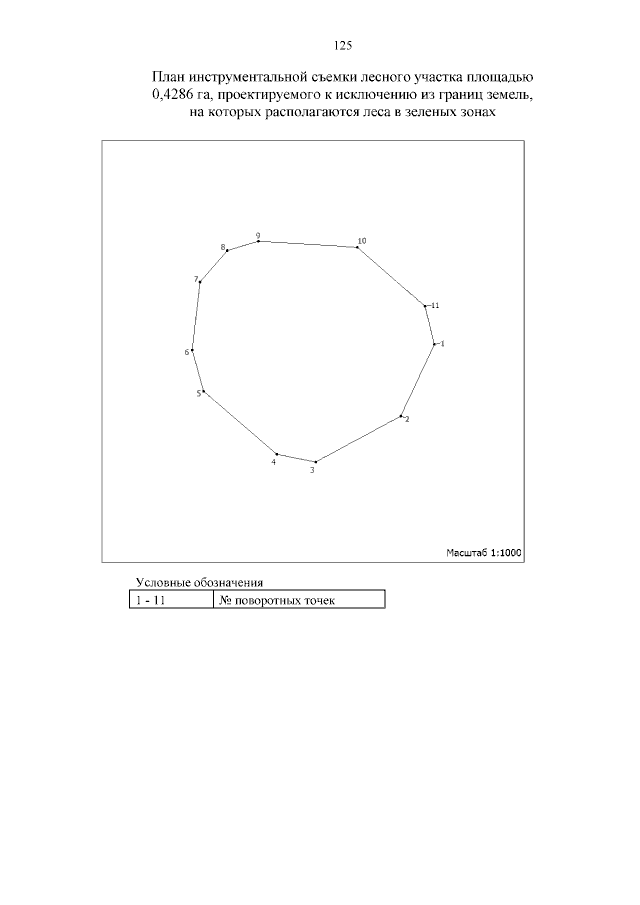 125

План инструментальной съемки лесного участка площадью 0,4286 га, проектируемого к исключению из границ земель, на которых располагаются леса в зеленых зонах

9
10
8
7
11
1
6
5
2
4
3

Масштаб 1:1000

Условные обозначения

| 1 - 11 | № поворотных точек |
|---|---|